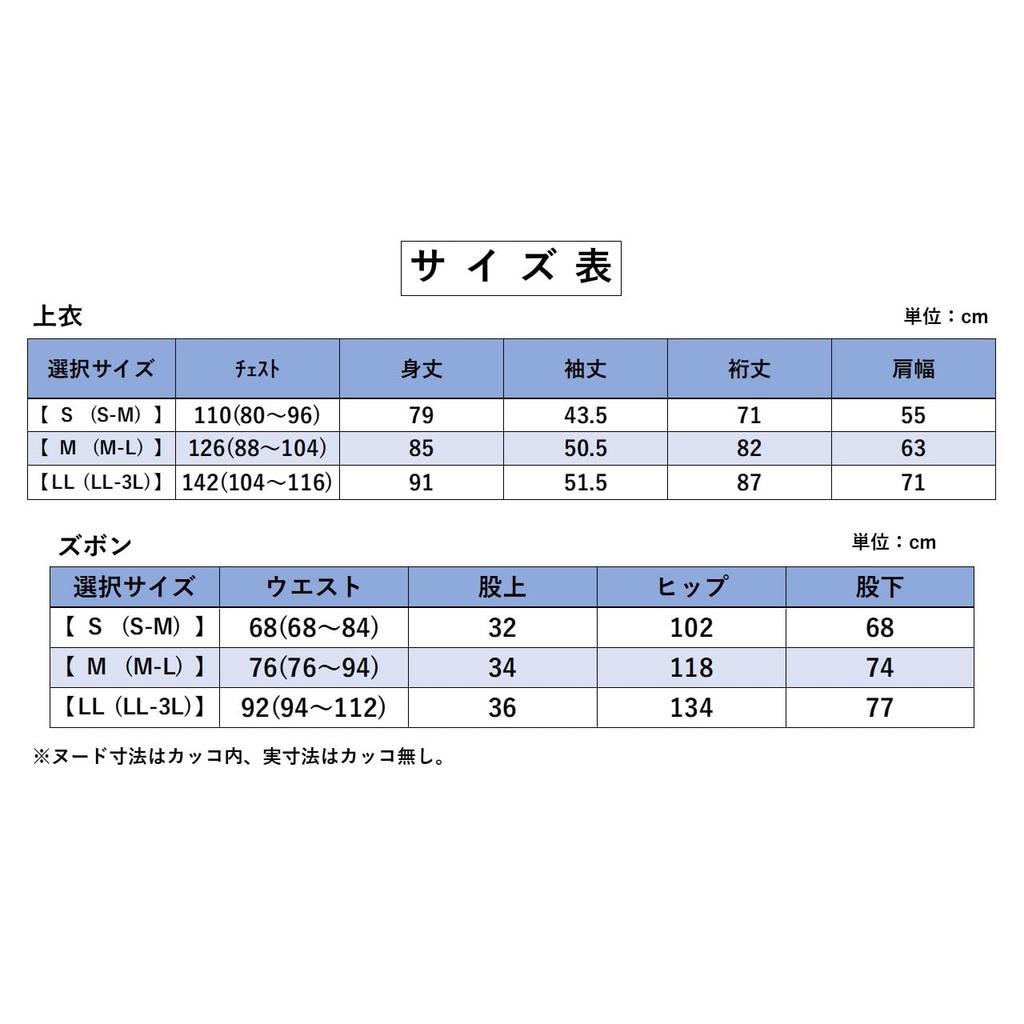 サイズ表

上衣

単位：cm

| 選択サイズ | ﾁｪｽﾄ | 身丈 | 袖丈 | 裄丈 | 肩幅 |
|---|---|---|---|---|---|
| 【 S （S-M）】 | 110(80～96) | 79 | 43.5 | 71 | 55 |
| 【 M （M-L）】 | 126(88～104) | 85 | 50.5 | 82 | 63 |
| 【LL（LL-3L)】 | 142(104～116) | 91 | 51.5 | 87 | 71 |

ズボン

単位：cm

| 選択サイズ | ウエスト | 股上 | ヒップ | 股下 |
|---|---|---|---|---|
| 【 S （S-M）】 | 68(68～84) | 32 | 102 | 68 |
| 【 M （M-L）】 | 76(76～94) | 34 | 118 | 74 |
| 【LL（LL-3L)】 | 92(94～112) | 36 | 134 | 77 |

※ヌード寸法はカッコ内、実寸法はカッコ無し。